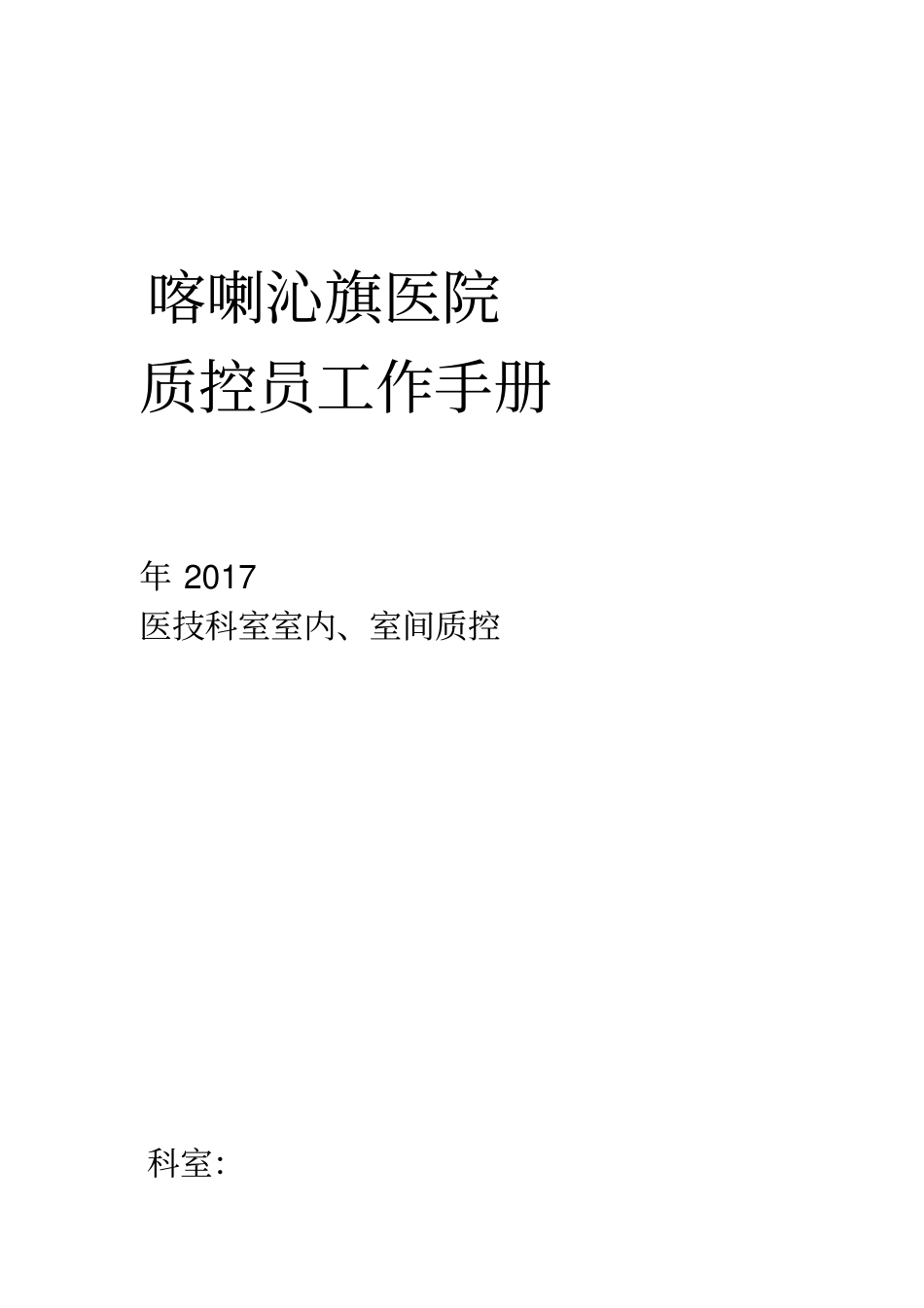 喀喇沁旗医院
质控员工作手册

年 2017
医技科室室内、室间质控

科室: